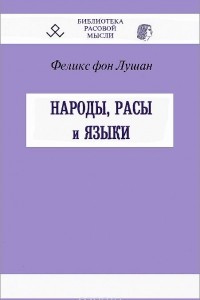 БИБЛИОТЕКА
РАСОВОЙ
МЫСЛИ

Феликс фон Лушан

НАРОДЫ, РАСЫ
и ЯЗЫКИ